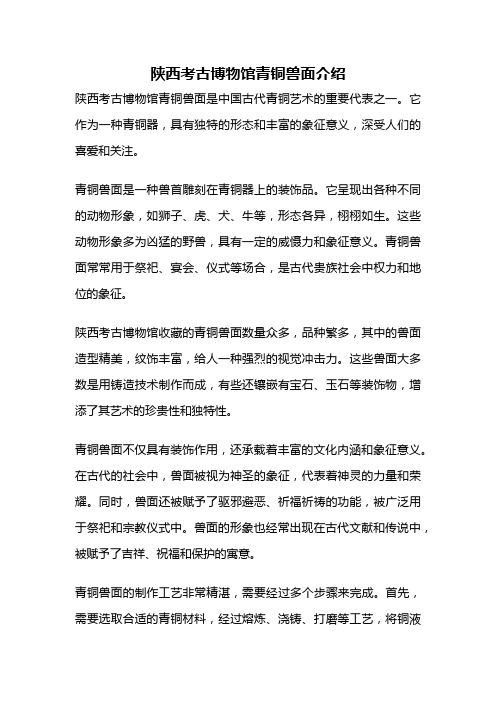 陕西考古博物馆青铜兽面介绍

陕西考古博物馆青铜兽面是中国古代青铜艺术的重要代表之一。它作为一种青铜器，具有独特的形态和丰富的象征意义，深受人们的喜爱和关注。

青铜兽面是一种兽首雕刻在青铜器上的装饰品。它呈现出各种不同的动物形象，如狮子、虎、犬、牛等，形态各异，栩栩如生。这些动物形象多为凶猛的野兽，具有一定的威慑力和象征意义。青铜兽面常常用于祭祀、宴会、仪式等场合，是古代贵族社会中权力和地位的象征。

陕西考古博物馆收藏的青铜兽面数量众多，品种繁多，其中的兽面造型精美，纹饰丰富，给人一种强烈的视觉冲击力。这些兽面大多数是用铸造技术制作而成，有些还镶嵌有宝石、玉石等装饰物，增添了其艺术的珍贵性和独特性。

青铜兽面不仅具有装饰作用，还承载着丰富的文化内涵和象征意义。在古代的社会中，兽面被视为神圣的象征，代表着神灵的力量和荣耀。同时，兽面还被赋予了驱邪避恶、祈福祈祷的功能，被广泛用于祭祀和宗教仪式中。兽面的形象也经常出现在古代文献和传说中，被赋予了吉祥、祝福和保护的寓意。

青铜兽面的制作工艺非常精湛，需要经过多个步骤来完成。首先，需要选取合适的青铜材料，经过熔炼、浇铸、打磨等工艺，将铜液